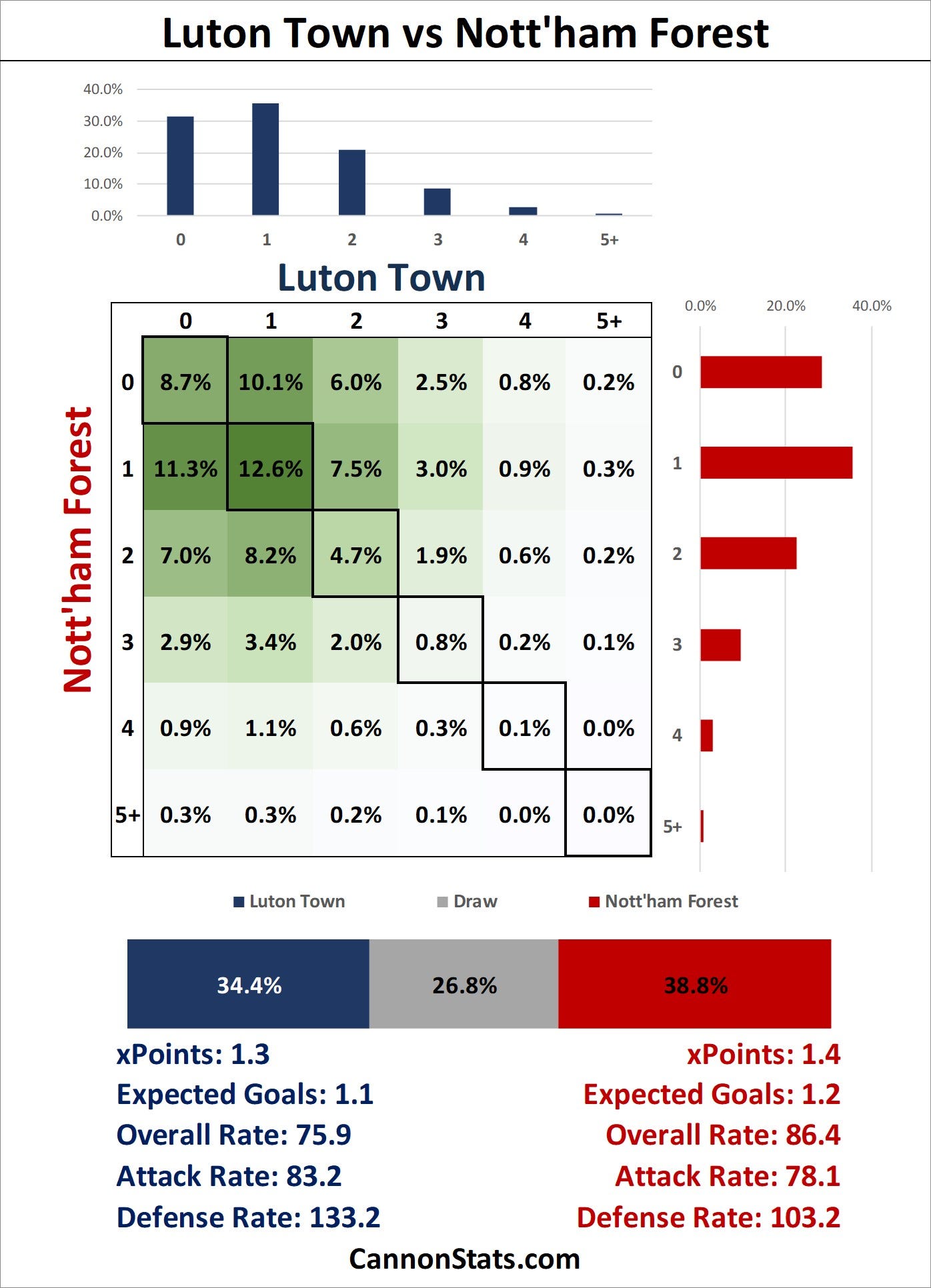 Luton Town vs Nott'ham Forest

40.0%
30.0%
20.0%
10.0%
0.0%
0 1 2 3 4 5+

Luton Town

Nott'ham Forest

| | 0 | 1 | 2 | 3 | 4 | 5+ |
|---|---|---|---|---|---|---|
| 0 | 8.7% | 10.1% | 6.0% | 2.5% | 0.8% | 0.2% |
| 1 | 11.3% | 12.6% | 7.5% | 3.0% | 0.9% | 0.3% |
| 2 | 7.0% | 8.2% | 4.7% | 1.9% | 0.6% | 0.2% |
| 3 | 2.9% | 3.4% | 2.0% | 0.8% | 0.2% | 0.1% |
| 4 | 0.9% | 1.1% | 0.6% | 0.3% | 0.1% | 0.0% |
| 5+ | 0.3% | 0.3% | 0.2% | 0.1% | 0.0% | 0.0% |

0.0% 20.0% 40.0%
0
1
2
3
4
5+

Luton Town Draw Nott'ham Forest

34.4% 26.8% 38.8%

xPoints: 1.3
Expected Goals: 1.1
Overall Rate: 75.9
Attack Rate: 83.2
Defense Rate: 133.2

xPoints: 1.4
Expected Goals: 1.2
Overall Rate: 86.4
Attack Rate: 78.1
Defense Rate: 103.2

CannonStats.com